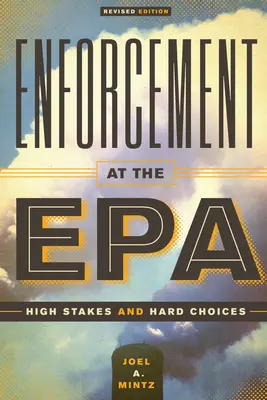 REVISED EDITION

ENFORCEMENT

AT THE

EPA

HIGH STAKES AND HARD CHOICES

JOEL A. MINTZ